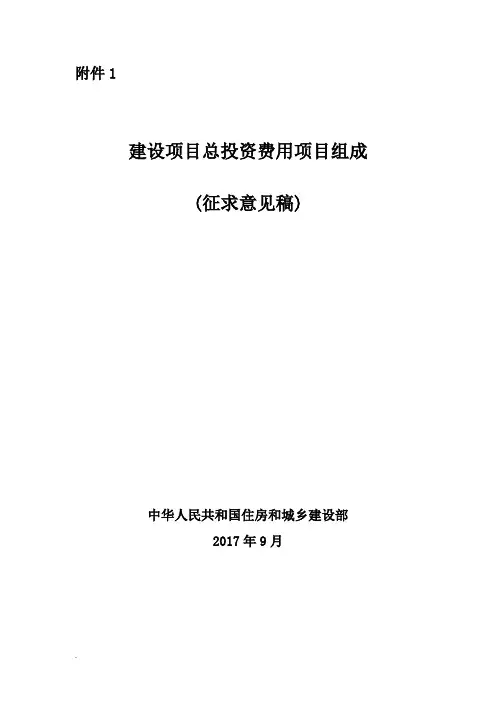 附件1

建设项目总投资费用项目组成

(征求意见稿)

中华人民共和国住房和城乡建设部

2017年9月